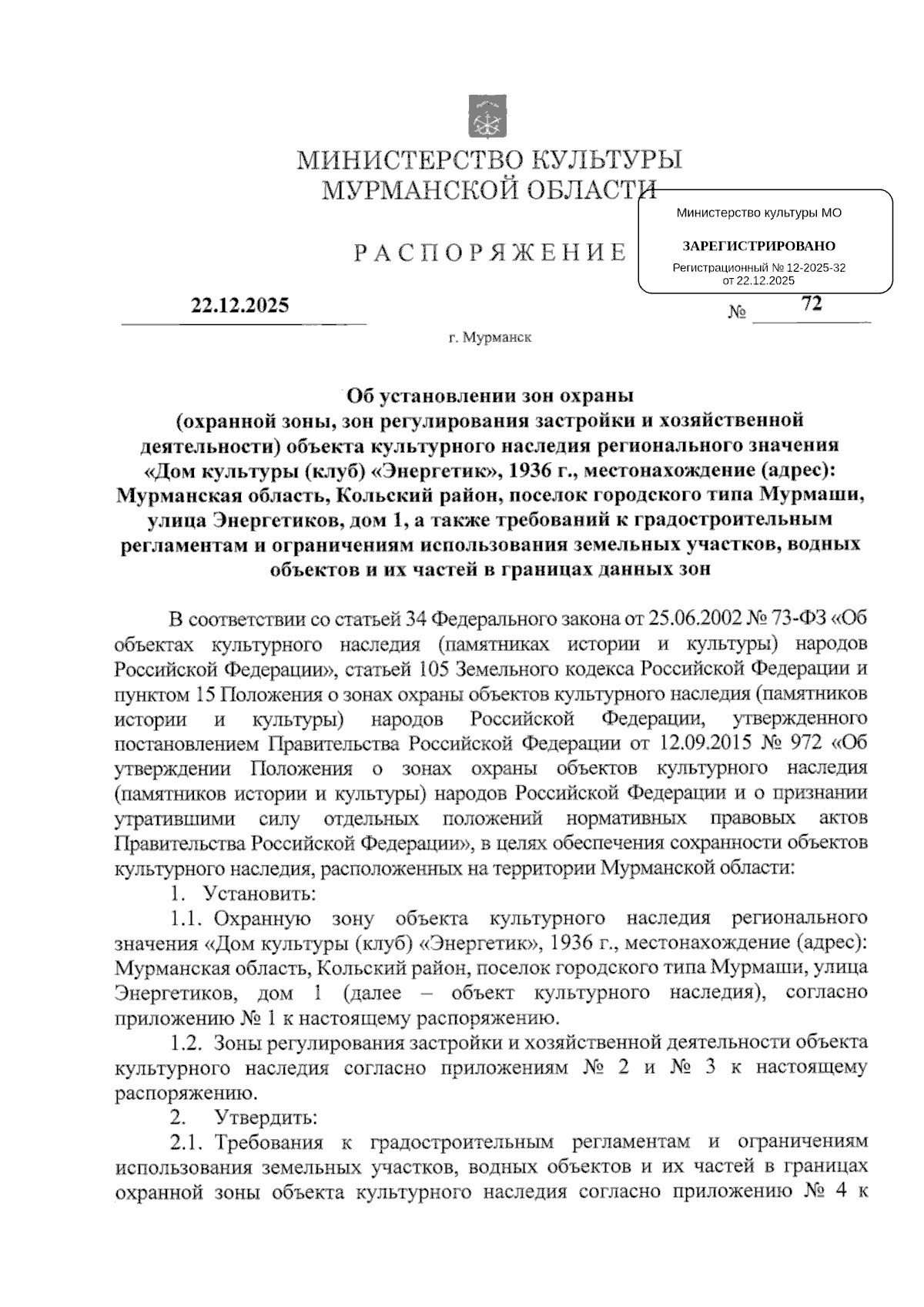 МИНИСТЕРСТВО КУЛЬТУРЫ
МУРМАНСКОЙ ОБЛАСТИ

Министерство культуры МО

ЗАРЕГИСТРИРОВАНО

Регистрационный № 12-2025-32
от 22.12.2025

РАСПОРЯЖЕНИЕ

22.12.2025 № 72

г. Мурманск

Об установлении зон охраны (охранной зоны, зон регулирования застройки и хозяйственной деятельности) объекта культурного наследия регионального значения «Дом культуры (клуб) «Энергетик», 1936 г., местонахождение (адрес): Мурманская область, Кольский район, поселок городского типа Мурмаши, улица Энергетиков, дом 1, а также требований к градостроительным регламентам и ограничениям использования земельных участков, водных объектов и их частей в границах данных зон

В соответствии со статьей 34 Федерального закона от 25.06.2002 № 73-ФЗ «Об объектах культурного наследия (памятниках истории и культуры) народов Российской Федерации», статьей 105 Земельного кодекса Российской Федерации и пунктом 15 Положения о зонах охраны объектов культурного наследия (памятников истории и культуры) народов Российской Федерации, утвержденного постановлением Правительства Российской Федерации от 12.09.2015 № 972 «Об утверждении Положения о зонах охраны объектов культурного наследия (памятников истории и культуры) народов Российской Федерации и о признании утратившими силу отдельных положений нормативных правовых актов Правительства Российской Федерации», в целях обеспечения сохранности объектов культурного наследия, расположенных на территории Мурманской области:

1. Установить:

1.1. Охранную зону объекта культурного наследия регионального значения «Дом культуры (клуб) «Энергетик», 1936 г., местонахождение (адрес): Мурманская область, Кольский район, поселок городского типа Мурмаши, улица Энергетиков, дом 1 (далее – объект культурного наследия), согласно приложению № 1 к настоящему распоряжению.

1.2. Зоны регулирования застройки и хозяйственной деятельности объекта культурного наследия согласно приложениям № 2 и № 3 к настоящему распоряжению.

2. Утвердить:

2.1. Требования к градостроительным регламентам и ограничениям использования земельных участков, водных объектов и их частей в границах охранной зоны объекта культурного наследия согласно приложению № 4 к